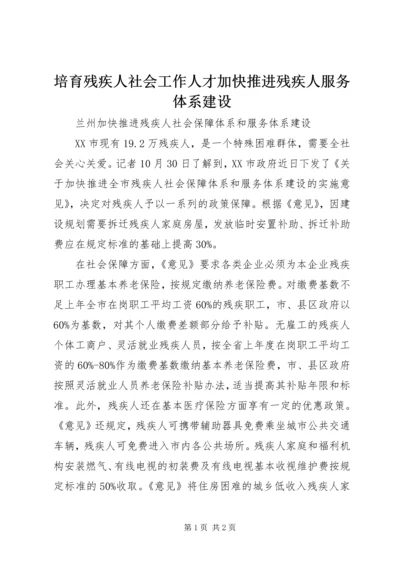 培育残疾人社会工作人才加快推进残疾人服务体系建设

兰州加快推进残疾人社会保障体系和服务体系建设

XX 市现有 19.2 万残疾人，是一个特殊困难群体，需要全社会关心关爱。记者 10 月 30 日了解到，XX 市政府近日下发了《关于加快推进全市残疾人社会保障体系和服务体系建设的实施意见》，决定对残疾人予以一系列的政策保障。根据《意见》，因建设规划需要拆迁残疾人家庭房屋，发放临时安置补助、拆迁补助费应在规定标准的基础上提高 30%。

在社会保障方面，《意见》要求各类企业必须为本企业残疾职工办理基本养老保险，按规定缴纳养老保险费。对缴费基数不足上年全市在岗职工平均工资 60%的残疾职工，市、县区政府以 60%为基数，对其个人缴费差额部分给予补贴。无雇工的残疾人个体工商户、灵活就业残疾人员，按全省上年度在岗职工平均工资的 60%-80%作为缴费基数缴纳基本养老保险费，市、县区政府按照灵活就业人员养老保险补贴办法，适当提高其补贴年限和标准。此外，残疾人还在基本医疗保险方面享有一定的优惠政策。《意见》还规定，残疾人可携带辅助器具免费乘坐城市公共交通车辆，残疾人可免费进入市内各公共场所。残疾人家庭和福利机构安装燃气、有线电视的初装费及有线电视基本收视维护费按规定标准的 50%收取。《意见》将住房困难的城乡低收入残疾人家

第 1 页 共 2 页